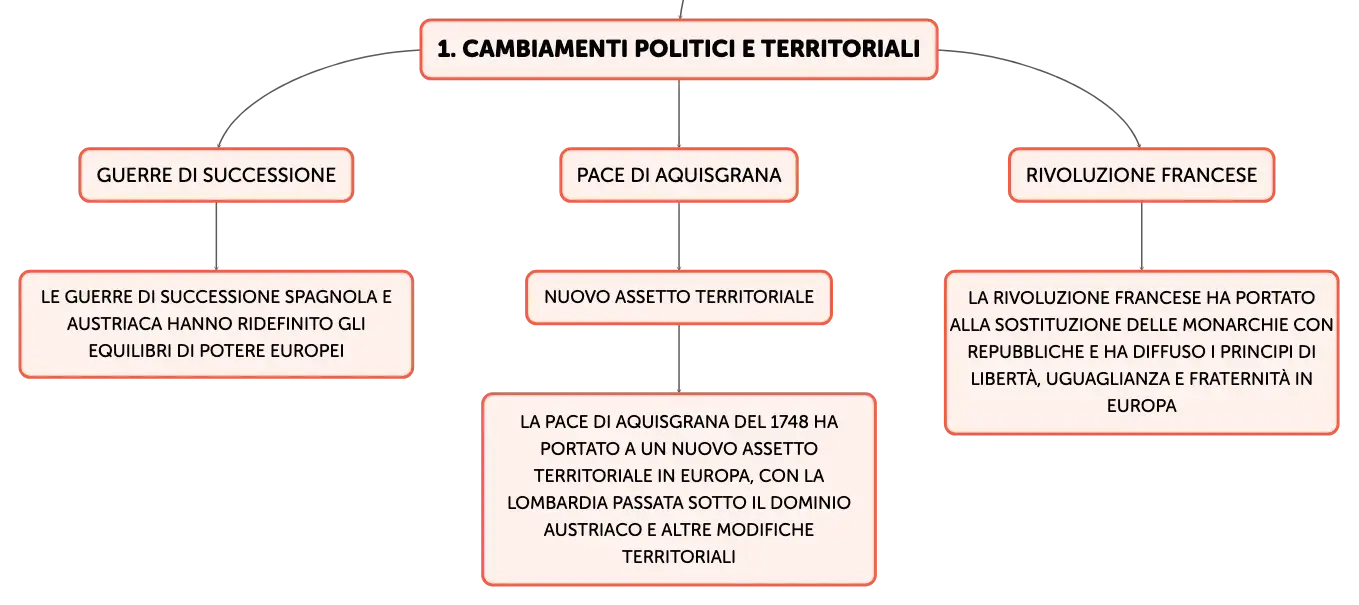 1. CAMBIAMENTI POLITICI E TERRITORIALI

GUERRE DI SUCCESSIONE

LE GUERRE DI SUCCESSIONE SPAGNOLA E AUSTRIACA HANNO RIDEFINITO GLI EQUILIBRI DI POTERE EUROPEI

PACE DI AQUISGRANA

NUOVO ASSETTO TERRITORIALE

LA PACE DI AQUISGRANA DEL 1748 HA PORTATO A UN NUOVO ASSETTO TERRITORIALE IN EUROPA, CON LA LOMBARDIA PASSATA SOTTO IL DOMINIO AUSTRIACO E ALTRE MODIFICHE TERRITORIALI

RIVOLUZIONE FRANCESE

LA RIVOLUZIONE FRANCESE HA PORTATO ALLA SOSTITUZIONE DELLE MONARCHIE CON REPUBBLICHE E HA DIFFUSO I PRINCIPI DI LIBERTÀ, UGUAGLIANZA E FRATERNITÀ IN EUROPA